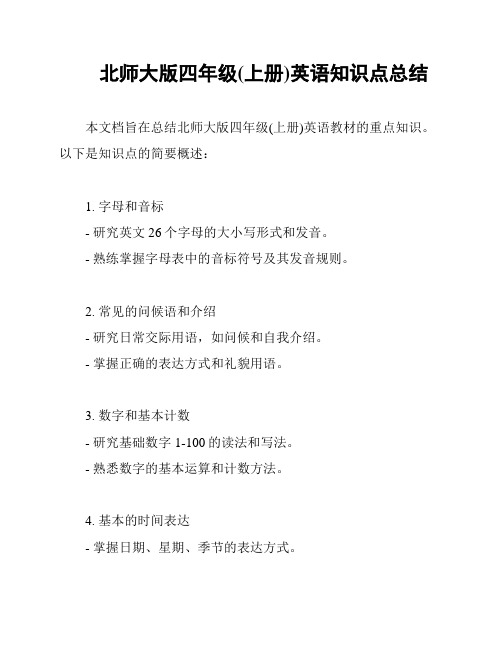 北师大版四年级(上册)英语知识点总结

本文档旨在总结北师大版四年级(上册)英语教材的重点知识。以下是知识点的简要概述：

1. 字母和音标
- 研究英文 26 个字母的大小写形式和发音。
- 熟练掌握字母表中的音标符号及其发音规则。

2. 常见的问候语和介绍
- 研究日常交际用语，如问候和自我介绍。
- 掌握正确的表达方式和礼貌用语。

3. 数字和基本计数
- 研究基础数字 1-100 的读法和写法。
- 熟悉数字的基本运算和计数方法。

4. 基本的时间表达
- 掌握日期、星期、季节的表达方式。